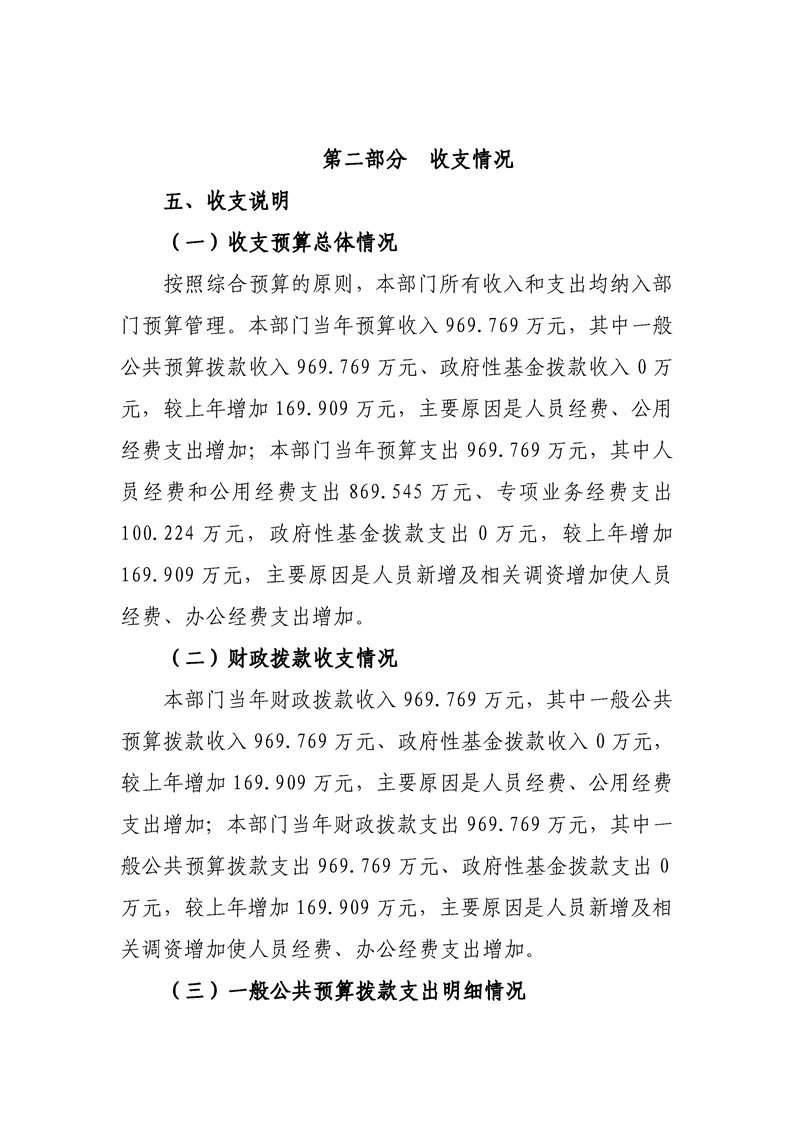 第二部分　收支情况

五、收支说明

（一）收支预算总体情况

按照综合预算的原则，本部门所有收入和支出均纳入部门预算管理。本部门当年预算收入 969.769 万元，其中一般公共预算拨款收入 969.769 万元、政府性基金拨款收入 0 万元，较上年增加 169.909 万元，主要原因是人员经费、公用经费支出增加；本部门当年预算支出 969.769 万元，其中人员经费和公用经费支出 869.545 万元、专项业务经费支出 100.224 万元，政府性基金拨款支出 0 万元，较上年增加 169.909 万元，主要原因是人员新增及相关调资增加使人员经费、办公经费支出增加。

（二）财政拨款收支情况

本部门当年财政拨款收入 969.769 万元，其中一般公共预算拨款收入 969.769 万元、政府性基金拨款收入 0 万元，较上年增加 169.909 万元，主要原因是人员经费、公用经费支出增加；本部门当年财政拨款支出 969.769 万元，其中一般公共预算拨款支出 969.769 万元、政府性基金拨款支出 0 万元，较上年增加 169.909 万元，主要原因是人员新增及相关调资增加使人员经费、办公经费支出增加。

（三）一般公共预算拨款支出明细情况